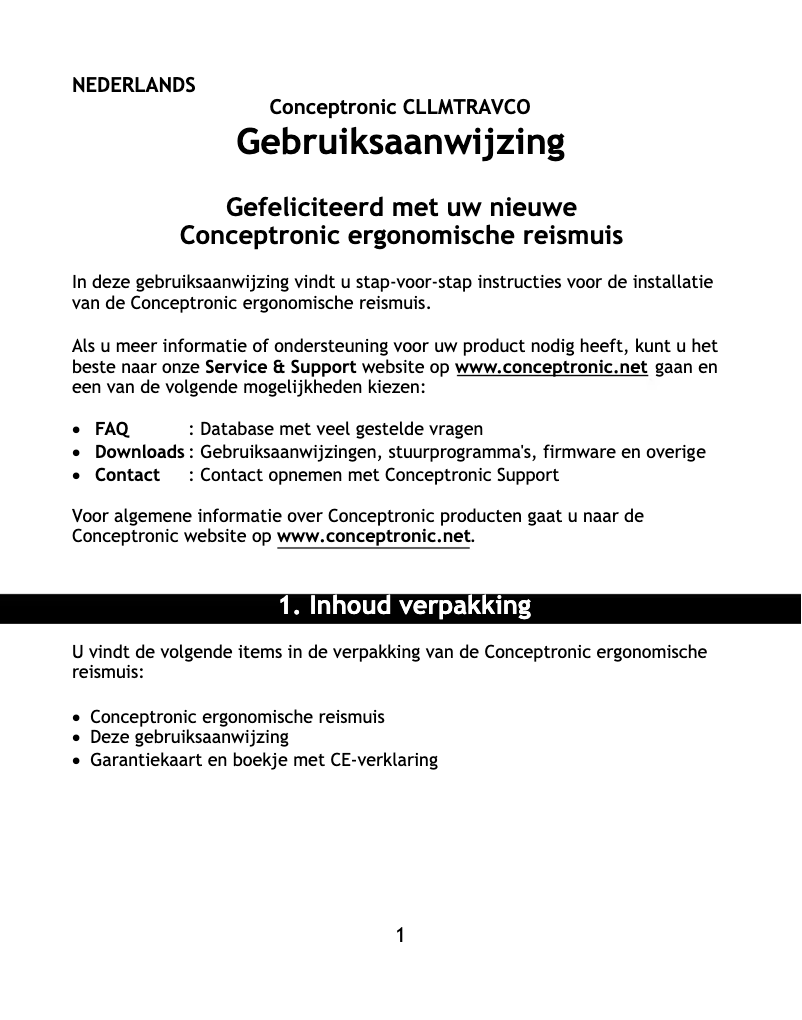 NEDERLANDS

Conceptronic CLLMTRAVCO

Gebruiksaanwijzing

Gefeliciteerd met uw nieuwe
Conceptronic ergonomische reismuis

In deze gebruiksaanwijzing vindt u stap-voor-stap instructies voor de installatie van de Conceptronic ergonomische reismuis.

Als u meer informatie of ondersteuning voor uw product nodig heeft, kunt u het beste naar onze Service & Support website op www.conceptronic.net gaan en een van de volgende mogelijkheden kiezen:

• FAQ : Database met veel gestelde vragen
• Downloads : Gebruiksaanwijzingen, stuurprogramma's, firmware en overige
• Contact : Contact opnemen met Conceptronic Support

Voor algemene informatie over Conceptronic producten gaat u naar de Conceptronic website op www.conceptronic.net.

1. Inhoud verpakking

U vindt de volgende items in de verpakking van de Conceptronic ergonomische reismuis:

• Conceptronic ergonomische reismuis
• Deze gebruiksaanwijzing
• Garantiekaart en boekje met CE-verklaring

1